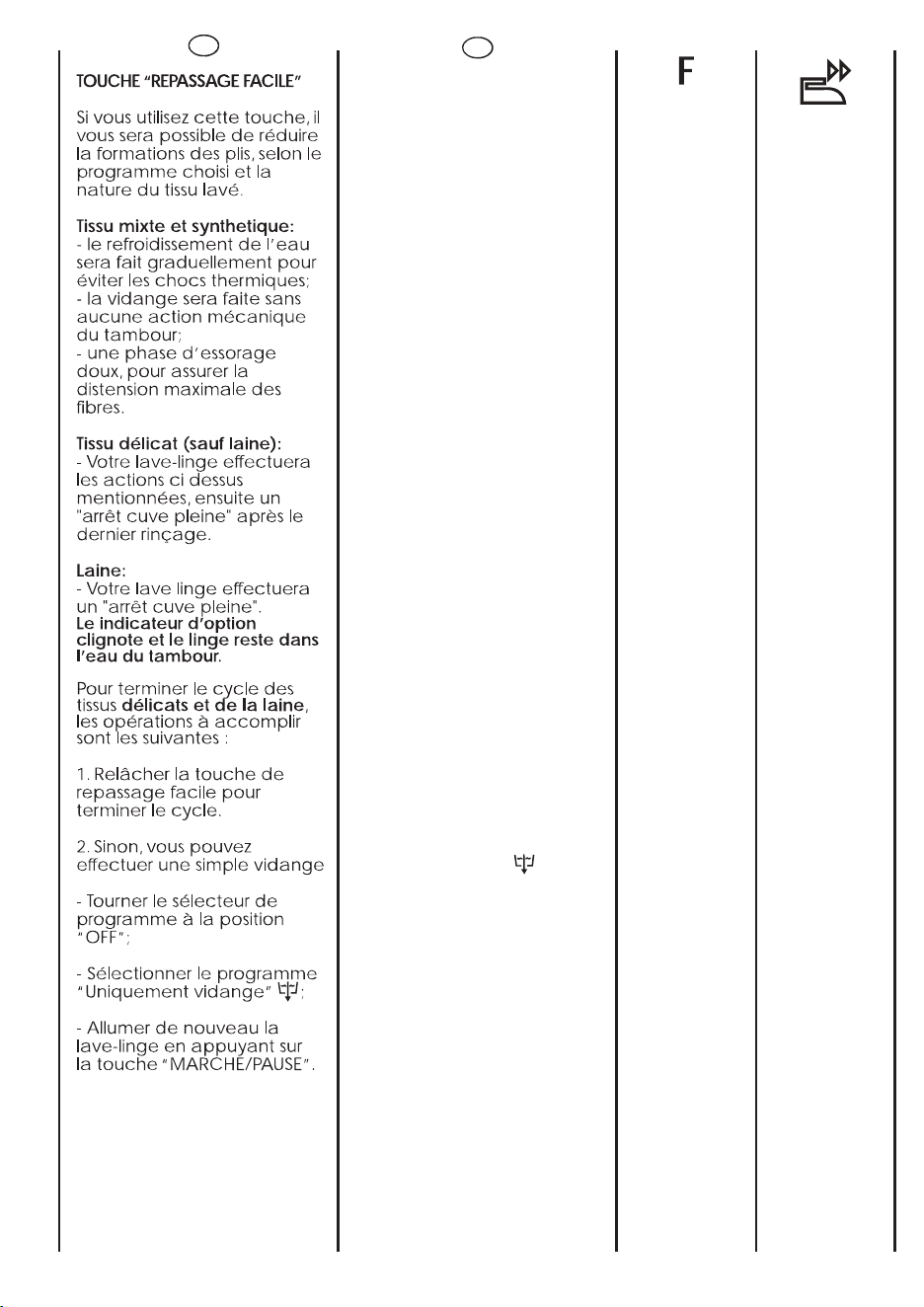 TOUCHE "REPASSAGE FACILE"

Si vous utilisez cette touche, il vous sera possible de réduire la formations des plis, selon le programme choisi et la nature du tissu lavé.

Tissu mixte et synthetique:
- le refroidissement de l'eau sera fait graduellement pour éviter les chocs thermiques;
- la vidange sera faite sans aucune action mécanique du tambour;
- une phase d'essorage doux, pour assurer la distension maximale des fibres.

Tissu délicat (sauf laine):
- Votre lave-linge effectuera les actions ci dessus mentionnées, ensuite un "arrêt cuve pleine" après le dernier rinçage.

Laine:
- Votre lave linge effectuera un "arrêt cuve pleine".
Le indicateur d'option clignote et le linge reste dans l'eau du tambour.

Pour terminer le cycle des tissus délicats et de la laine, les opérations à accomplir sont les suivantes :

1. Relâcher la touche de repassage facile pour terminer le cycle.

2. Sinon, vous pouvez effectuer une simple vidange

- Tourner le sélecteur de programme à la position "OFF";

- Sélectionner le programme "Uniquement vidange" ;

- Allumer de nouveau la lave-linge en appuyant sur la touche "MARCHE/PAUSE".

F